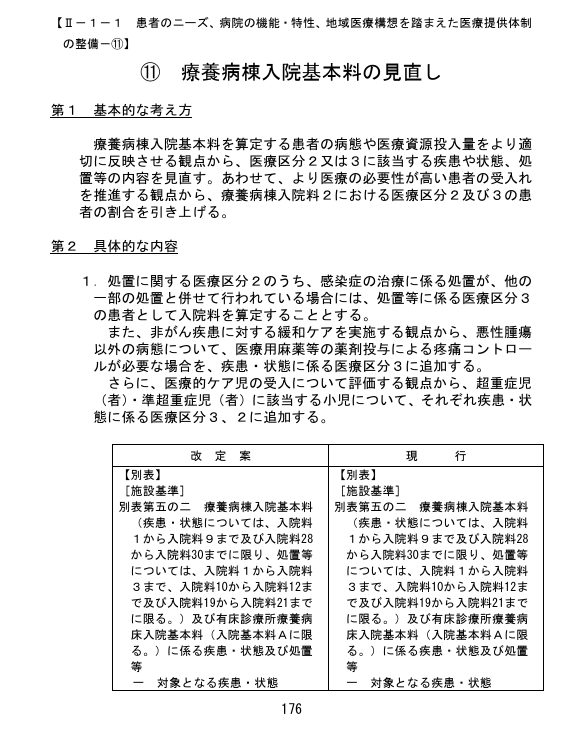 【Ⅱ－1－1　患者のニーズ、病院の機能・特性、地域医療構想を踏まえた医療提供体制の整備－⑪】

⑪　療養病棟入院基本料の見直し

第1　基本的な考え方

療養病棟入院基本料を算定する患者の病態や医療資源投入量をより適切に反映させる観点から、医療区分2又は3に該当する疾患や状態、処置等の内容を見直す。あわせて、より医療の必要性が高い患者の受入れを推進する観点から、療養病棟入院料2における医療区分2及び3の患者の割合を引き上げる。

第2　具体的な内容

1．処置に関する医療区分2のうち、感染症の治療に係る処置が、他の一部の処置と併せて行われている場合には、処置等に係る医療区分3の患者として入院料を算定することとする。
また、非がん疾患に対する緩和ケアを実施する観点から、悪性腫瘍以外の病態について、医療用麻薬等の薬剤投与による疼痛コントロールが必要な場合を、疾患・状態に係る医療区分3に追加する。
さらに、医療的ケア児の受入について評価する観点から、超重症児（者）・準超重症児（者）に該当する小児について、それぞれ疾患・状態に係る医療区分3、2に追加する。

| 改　定　案 | 現　　行 |
|---|---|
| 【別表】 [施設基準] 別表第五の二　療養病棟入院基本料（疾患・状態については、入院料1から入院料9まで及び入院料28から入院料30までに限り、処置等については、入院料1から入院料3まで、入院料10から入院料12まで及び入院料19から入院料21までに限る。）及び有床診療所療養病床入院基本料（入院基本料Aに限る。）に係る疾患・状態及び処置等 一　対象となる疾患・状態 | 【別表】 [施設基準] 別表第五の二　療養病棟入院基本料（疾患・状態については、入院料1から入院料9まで及び入院料28から入院料30までに限り、処置等については、入院料1から入院料3まで、入院料10から入院料12まで及び入院料19から入院料21までに限る。）及び有床診療所療養病床入院基本料（入院基本料Aに限る。）に係る疾患・状態及び処置等 一　対象となる疾患・状態 |

176